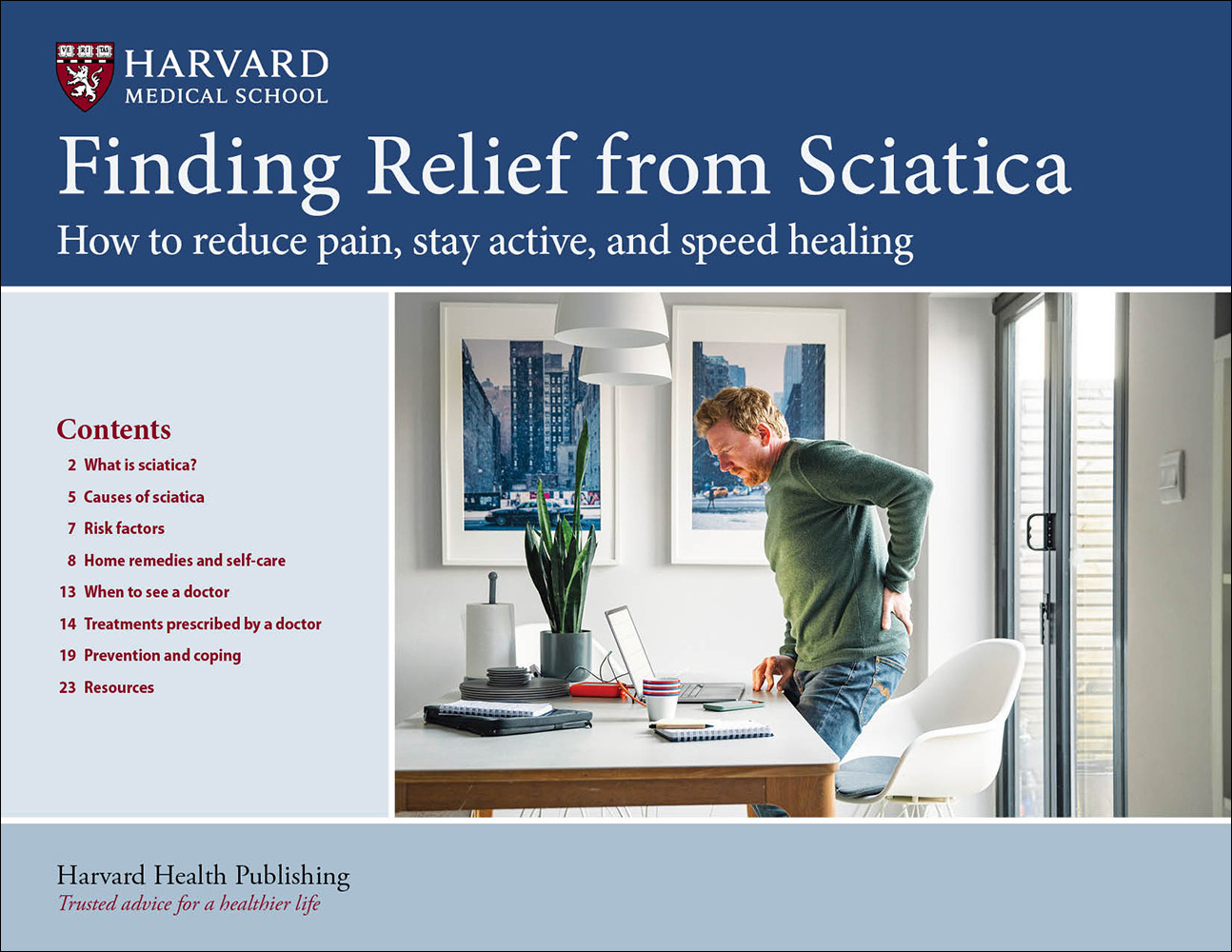 VE RI TAS

HARVARD
MEDICAL SCHOOL

Finding Relief from Sciatica

How to reduce pain, stay active, and speed healing

Contents

2 What is sciatica?

5 Causes of sciatica

7 Risk factors

8 Home remedies and self-care

13 When to see a doctor

14 Treatments prescribed by a doctor

19 Prevention and coping

23 Resources

Harvard Health Publishing

Trusted advice for a healthier life